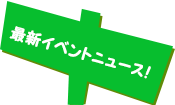 最新イベントニュース!